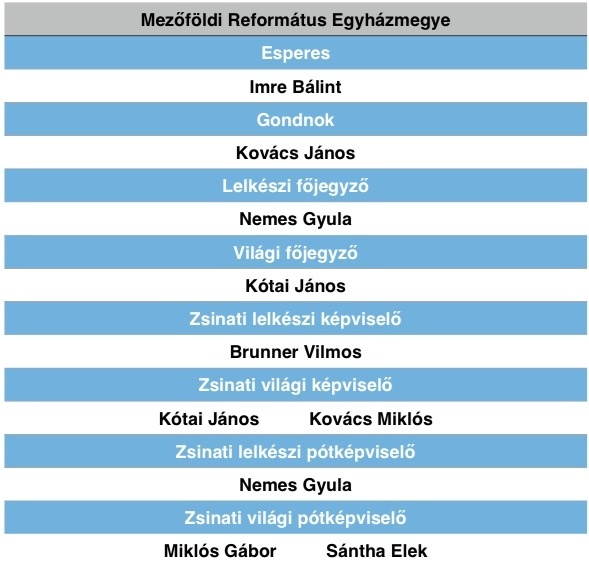 Mezőföldi Református Egyházmegye

Esperes

Imre Bálint

Gondnok

Kovács János

Lelkészi főjegyző

Nemes Gyula

Világi főjegyző

Kótai János

Zsinati lelkészi képviselő

Brunner Vilmos

Zsinati világi képviselő

Kótai János Kovács Miklós

Zsinati lelkészi pótképviselő

Nemes Gyula

Zsinati világi pótképviselő

Miklós Gábor Sántha Elek